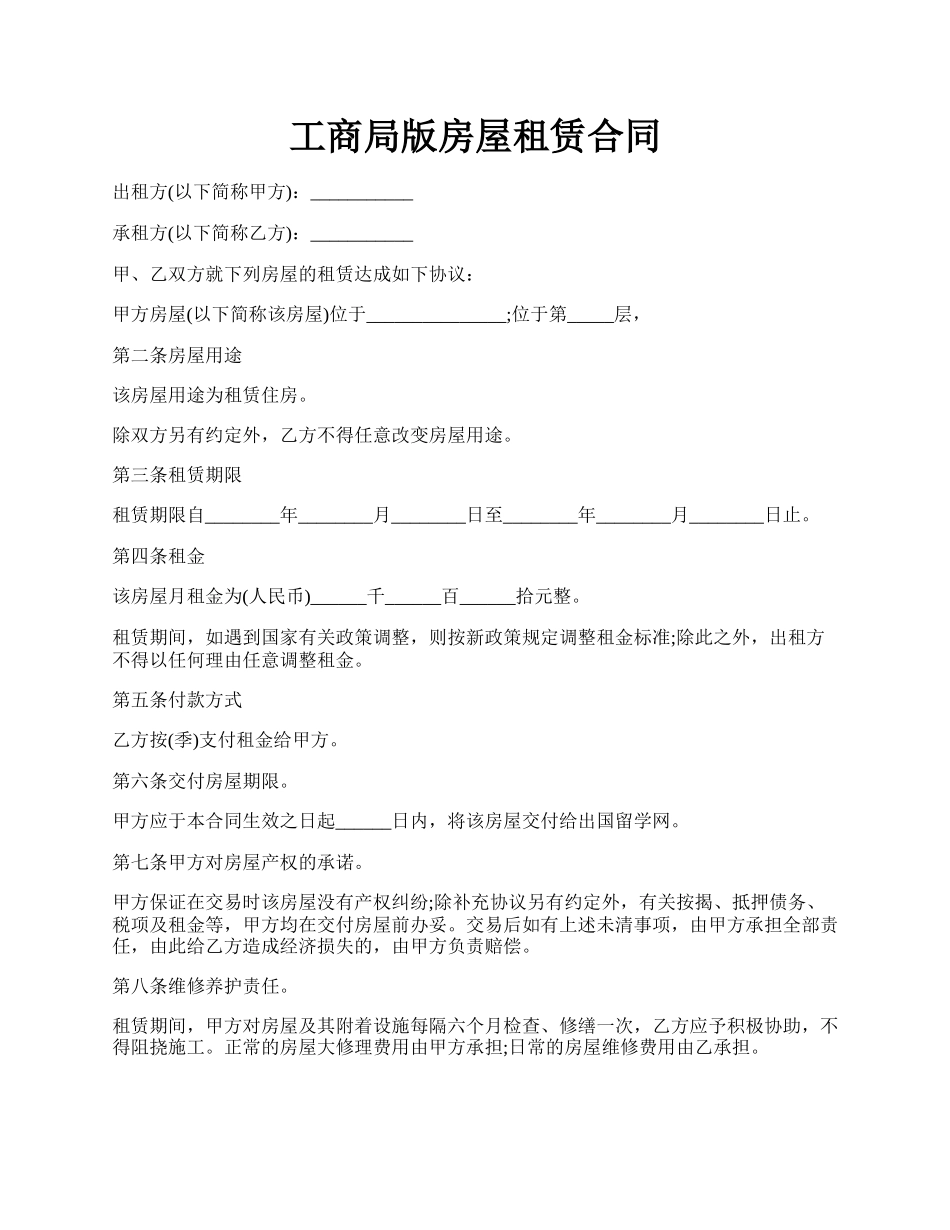 工商局版房屋租赁合同

出租方(以下简称甲方)：___________

承租方(以下简称乙方)：___________

甲、乙双方就下列房屋的租赁达成如下协议：

甲方房屋(以下简称该房屋)位于_______________;位于第_____层，

第二条房屋用途

该房屋用途为租赁住房。

除双方另有约定外，乙方不得任意改变房屋用途。

第三条租赁期限

租赁期限自________年________月________日至________年________月________日止。

第四条租金

该房屋月租金为(人民币)______千______百______拾元整。

租赁期间，如遇到国家有关政策调整，则按新政策规定调整租金标准;除此之外，出租方不得以任何理由任意调整租金。

第五条付款方式

乙方按(季)支付租金给甲方。

第六条交付房屋期限。

甲方应于本合同生效之日起______日内，将该房屋交付给出国留学网。

第七条甲方对房屋产权的承诺。

甲方保证在交易时该房屋没有产权纠纷;除补充协议另有约定外，有关按揭、抵押债务、税项及租金等，甲方均在交付房屋前办妥。交易后如有上述未清事项，由甲方承担全部责任，由此给乙方造成经济损失的，由甲方负责赔偿。

第八条维修养护责任。

租赁期间，甲方对房屋及其附着设施每隔六个月检查、修缮一次，乙方应予积极协助，不得阻挠施工。正常的房屋大修理费用由甲方承担;日常的房屋维修费用由乙承担。